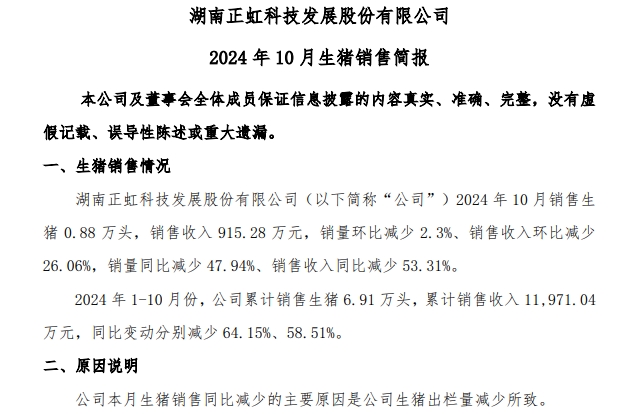 湖南正虹科技发展股份有限公司

2024 年 10 月生猪销售简报

本公司及董事会全体成员保证信息披露的内容真实、准确、完整，没有虚假记载、误导性陈述或重大遗漏。

一、生猪销售情况

湖南正虹科技发展股份有限公司（以下简称“公司”）2024 年 10 月销售生猪 0.88 万头，销售收入 915.28 万元，销量环比减少 2.3%、销售收入环比减少 26.06%，销量同比减少 47.94%、销售收入同比减少 53.31%。

2024 年 1-10 月份，公司累计销售生猪 6.91 万头，累计销售收入 11,971.04 万元，同比变动分别减少 64.15%、58.51%。

二、原因说明

公司本月生猪销售同比减少的主要原因是公司生猪出栏量减少所致。